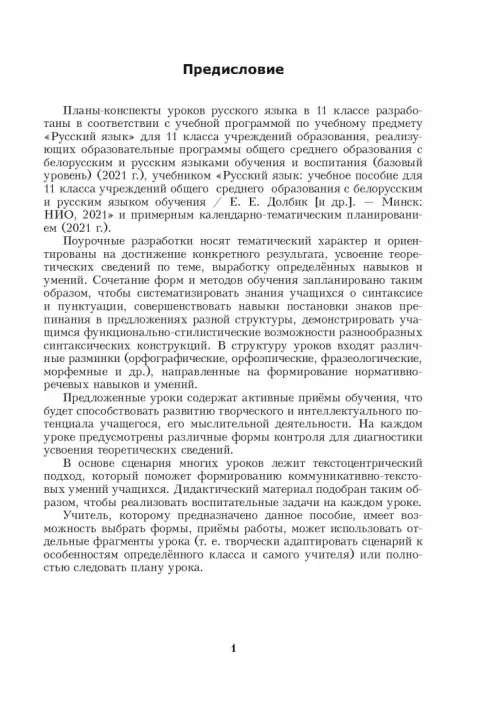 Предисловие

Планы-конспекты уроков русского языка в 11 классе разработаны в соответствии с учебной программой по учебному предмету «Русский язык» для 11 класса учреждений образования, реализующих образовательные программы общего среднего образования с белорусским и русским языками обучения и воспитания (базовый уровень) (2021 г.), учебником «Русский язык: учебное пособие для 11 класса учреждений общего среднего образования с белорусским и русским языком обучения / Е. Е. Долбик [и др.]. — Минск: НИО, 2021» и примерным календарно-тематическим планированием (2021 г.).

Поурочные разработки носят тематический характер и ориентированы на достижение конкретного результата, усвоение теоретических сведений по теме, выработку определённых навыков и умений. Сочетание форм и методов обучения запланировано таким образом, чтобы систематизировать знания учащихся о синтаксисе и пунктуации, совершенствовать навыки постановки знаков препинания в предложениях разной структуры, демонстрировать учащимся функционально-стилистические возможности разнообразных синтаксических конструкций. В структуру уроков входят различные разминки (орфографические, орфоэпические, фразеологические, морфемные и др.), направленные на формирование нормативно-речевых навыков и умений.

Предложенные уроки содержат активные приёмы обучения, что будет способствовать развитию творческого и интеллектуального потенциала учащегося, его мыслительной деятельности. На каждом уроке предусмотрены различные формы контроля для диагностики усвоения теоретических сведений.

В основе сценария многих уроков лежит текстоцентрический подход, который поможет формированию коммуникативно-текстовых умений учащихся. Дидактический материал подобран таким образом, чтобы реализовать воспитательные задачи на каждом уроке.

Учитель, которому предназначено данное пособие, имеет возможность выбрать формы, приёмы работы, может использовать отдельные фрагменты урока (т. е. творчески адаптировать сценарий к особенностям определённого класса и самого учителя) или полностью следовать плану урока.

1